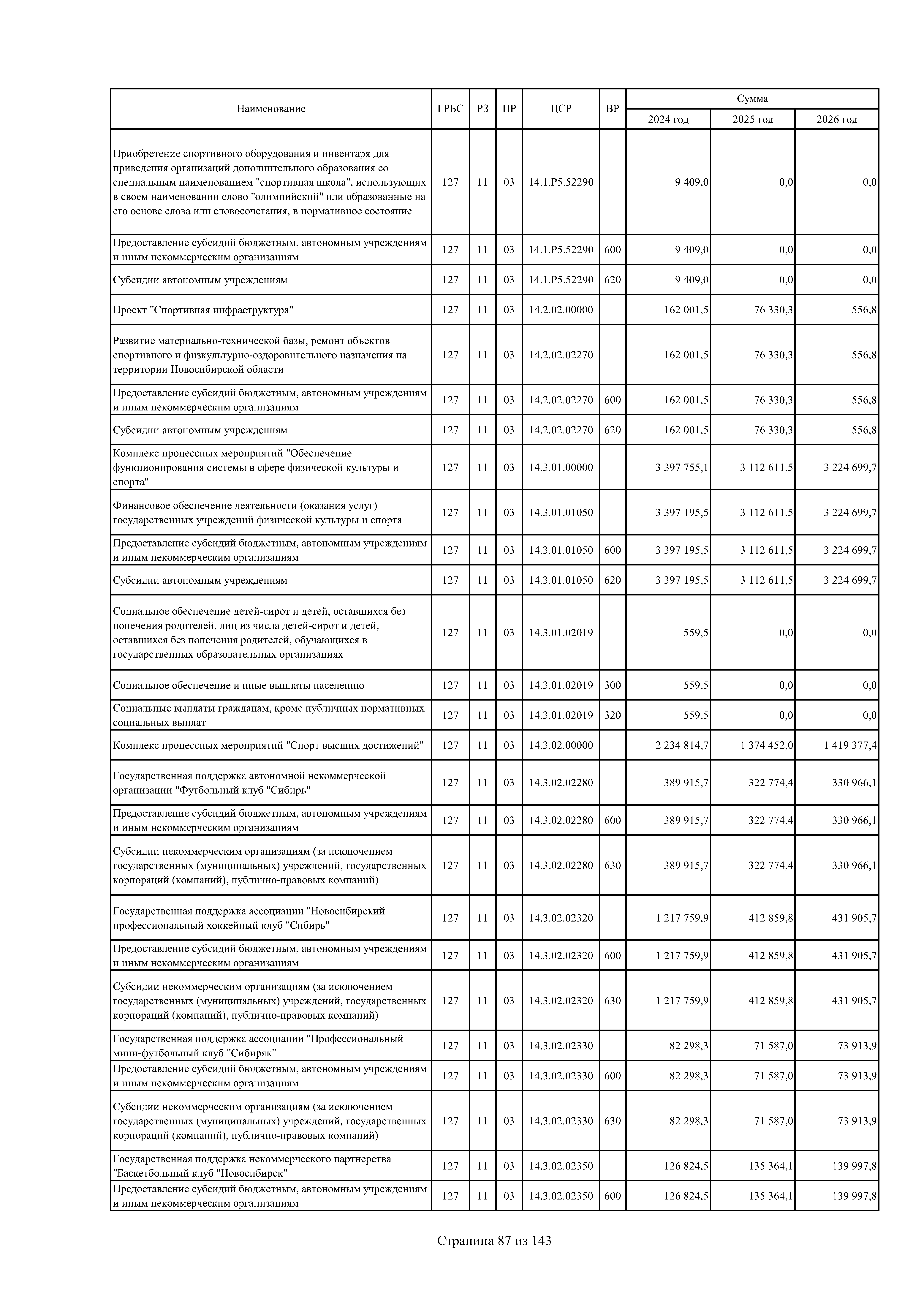 | Наименование | ГРБС | РЗ | ПР | ЦСР | ВР | Сумма 2024 год | Сумма 2025 год | Сумма 2026 год |
|---|---|---|---|---|---|---|---|---|
| Приобретение спортивного оборудования и инвентаря для приведения организаций дополнительного образования со специальным наименованием "спортивная школа", использующих в своем наименовании слово "олимпийский" или образованные на его основе слова или словосочетания, в нормативное состояние | 127 | 11 | 03 | 14.1.P5.52290 | | 9 409,0 | 0,0 | 0,0 |
| Предоставление субсидий бюджетным, автономным учреждениям и иным некоммерческим организациям | 127 | 11 | 03 | 14.1.P5.52290 | 600 | 9 409,0 | 0,0 | 0,0 |
| Субсидии автономным учреждениям | 127 | 11 | 03 | 14.1.P5.52290 | 620 | 9 409,0 | 0,0 | 0,0 |
| Проект "Спортивная инфраструктура" | 127 | 11 | 03 | 14.2.02.00000 | | 162 001,5 | 76 330,3 | 556,8 |
| Развитие материально-технической базы, ремонт объектов спортивного и физкультурно-оздоровительного назначения на территории Новосибирской области | 127 | 11 | 03 | 14.2.02.02270 | | 162 001,5 | 76 330,3 | 556,8 |
| Предоставление субсидий бюджетным, автономным учреждениям и иным некоммерческим организациям | 127 | 11 | 03 | 14.2.02.02270 | 600 | 162 001,5 | 76 330,3 | 556,8 |
| Субсидии автономным учреждениям | 127 | 11 | 03 | 14.2.02.02270 | 620 | 162 001,5 | 76 330,3 | 556,8 |
| Комплекс процессных мероприятий "Обеспечение функционирования системы в сфере физической культуры и спорта" | 127 | 11 | 03 | 14.3.01.00000 | | 3 397 755,1 | 3 112 611,5 | 3 224 699,7 |
| Финансовое обеспечение деятельности (оказания услуг) государственных учреждений физической культуры и спорта | 127 | 11 | 03 | 14.3.01.01050 | | 3 397 195,5 | 3 112 611,5 | 3 224 699,7 |
| Предоставление субсидий бюджетным, автономным учреждениям и иным некоммерческим организациям | 127 | 11 | 03 | 14.3.01.01050 | 600 | 3 397 195,5 | 3 112 611,5 | 3 224 699,7 |
| Субсидии автономным учреждениям | 127 | 11 | 03 | 14.3.01.01050 | 620 | 3 397 195,5 | 3 112 611,5 | 3 224 699,7 |
| Социальное обеспечение детей-сирот и детей, оставшихся без попечения родителей, лиц из числа детей-сирот и детей, оставшихся без попечения родителей, обучающихся в государственных образовательных организациях | 127 | 11 | 03 | 14.3.01.02019 | | 559,5 | 0,0 | 0,0 |
| Социальное обеспечение и иные выплаты населению | 127 | 11 | 03 | 14.3.01.02019 | 300 | 559,5 | 0,0 | 0,0 |
| Социальные выплаты гражданам, кроме публичных нормативных социальных выплат | 127 | 11 | 03 | 14.3.01.02019 | 320 | 559,5 | 0,0 | 0,0 |
| Комплекс процессных мероприятий "Спорт высших достижений" | 127 | 11 | 03 | 14.3.02.00000 | | 2 234 814,7 | 1 374 452,0 | 1 419 377,4 |
| Государственная поддержка автономной некоммерческой организации "Футбольный клуб "Сибирь" | 127 | 11 | 03 | 14.3.02.02280 | | 389 915,7 | 322 774,4 | 330 966,1 |
| Предоставление субсидий бюджетным, автономным учреждениям и иным некоммерческим организациям | 127 | 11 | 03 | 14.3.02.02280 | 600 | 389 915,7 | 322 774,4 | 330 966,1 |
| Субсидии некоммерческим организациям (за исключением государственных (муниципальных) учреждений, государственных корпораций (компаний), публично-правовых компаний) | 127 | 11 | 03 | 14.3.02.02280 | 630 | 389 915,7 | 322 774,4 | 330 966,1 |
| Государственная поддержка ассоциации "Новосибирский профессиональный хоккейный клуб "Сибирь" | 127 | 11 | 03 | 14.3.02.02320 | | 1 217 759,9 | 412 859,8 | 431 905,7 |
| Предоставление субсидий бюджетным, автономным учреждениям и иным некоммерческим организациям | 127 | 11 | 03 | 14.3.02.02320 | 600 | 1 217 759,9 | 412 859,8 | 431 905,7 |
| Субсидии некоммерческим организациям (за исключением государственных (муниципальных) учреждений, государственных корпораций (компаний), публично-правовых компаний) | 127 | 11 | 03 | 14.3.02.02320 | 630 | 1 217 759,9 | 412 859,8 | 431 905,7 |
| Государственная поддержка ассоциации "Профессиональный мини-футбольный клуб "Сибиряк" | 127 | 11 | 03 | 14.3.02.02330 | | 82 298,3 | 71 587,0 | 73 913,9 |
| Предоставление субсидий бюджетным, автономным учреждениям и иным некоммерческим организациям | 127 | 11 | 03 | 14.3.02.02330 | 600 | 82 298,3 | 71 587,0 | 73 913,9 |
| Субсидии некоммерческим организациям (за исключением государственных (муниципальных) учреждений, государственных корпораций (компаний), публично-правовых компаний) | 127 | 11 | 03 | 14.3.02.02330 | 630 | 82 298,3 | 71 587,0 | 73 913,9 |
| Государственная поддержка некоммерческого партнерства "Баскетбольный клуб "Новосибирск" | 127 | 11 | 03 | 14.3.02.02350 | | 126 824,5 | 135 364,1 | 139 997,8 |
| Предоставление субсидий бюджетным, автономным учреждениям и иным некоммерческим организациям | 127 | 11 | 03 | 14.3.02.02350 | 600 | 126 824,5 | 135 364,1 | 139 997,8 |

Страница 87 из 143